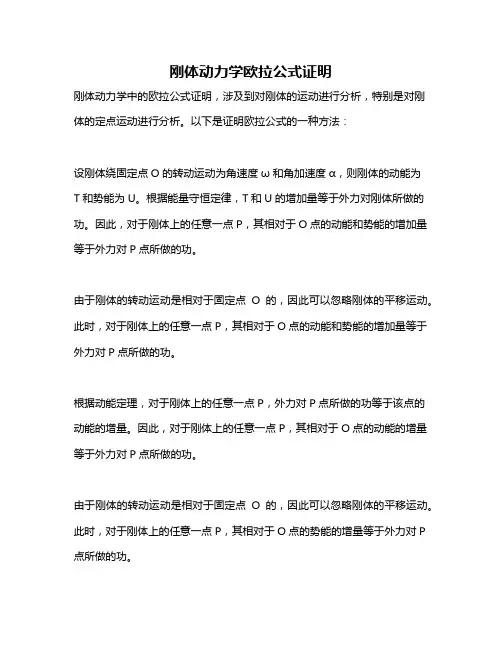 刚体动力学欧拉公式证明

刚体动力学中的欧拉公式证明，涉及到对刚体的运动进行分析，特别是对刚体的定点运动进行分析。以下是证明欧拉公式的一种方法：

设刚体绕固定点 O 的转动运动为角速度 ω 和角加速度 α，则刚体的动能为 T 和势能为 U。根据能量守恒定律，T 和 U 的增加量等于外力对刚体所做的功。因此，对于刚体上的任意一点 P，其相对于 O 点的动能和势能的增加量等于外力对 P 点所做的功。

由于刚体的转动运动是相对于固定点 O 的，因此可以忽略刚体的平移运动。此时，对于刚体上的任意一点 P，其相对于 O 点的动能和势能的增加量等于外力对 P 点所做的功。

根据动能定理，对于刚体上的任意一点 P，外力对 P 点所做的功等于该点的动能的增量。因此，对于刚体上的任意一点 P，其相对于 O 点的动能的增量等于外力对 P 点所做的功。

由于刚体的转动运动是相对于固定点 O 的，因此可以忽略刚体的平移运动。此时，对于刚体上的任意一点 P，其相对于 O 点的势能的增量等于外力对 P 点所做的功。